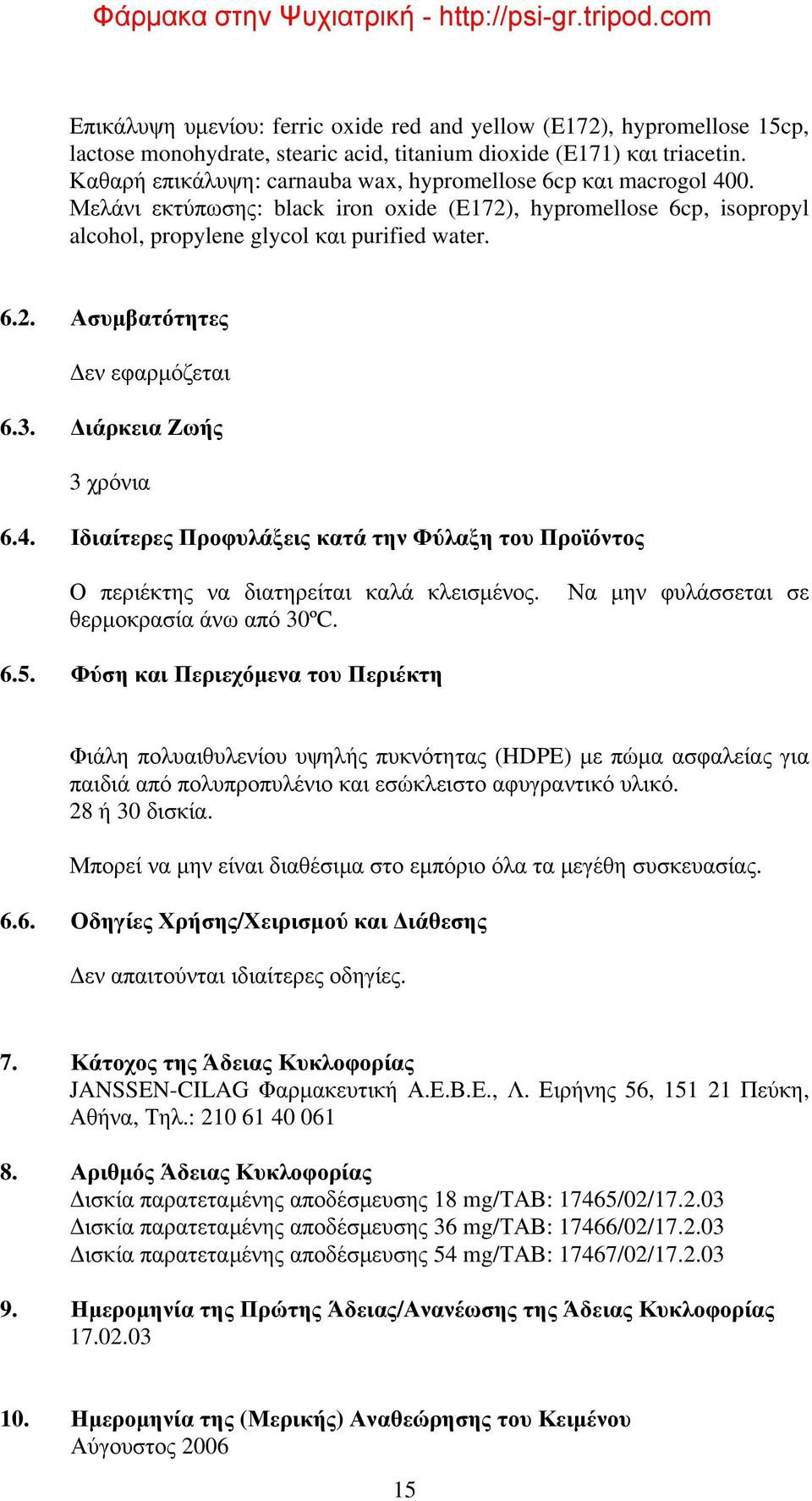 Φάρμακα στην Ψυχιατρική - http://psi-gr.tripod.com

Επικάλυψη υμενίου: ferric oxide red and yellow (E172), hypromellose 15cp, lactose monohydrate, stearic acid, titanium dioxide (E171) και triacetin.
Καθαρή επικάλυψη: carnauba wax, hypromellose 6cp και macrogol 400.
Μελάνι εκτύπωσης: black iron oxide (E172), hypromellose 6cp, isopropyl alcohol, propylene glycol και purified water.

6.2. Ασυμβατότητες

Δεν εφαρμόζεται

6.3. Διάρκεια Ζωής

3 χρόνια

6.4. Ιδιαίτερες Προφυλάξεις κατά την Φύλαξη του Προϊόντος

Ο περιέκτης να διατηρείται καλά κλεισμένος. Να μην φυλάσσεται σε θερμοκρασία άνω από 30ºC.

6.5. Φύση και Περιεχόμενα του Περιέκτη

Φιάλη πολυαιθυλενίου υψηλής πυκνότητας (HDPE) με πώμα ασφαλείας για παιδιά από πολυπροπυλένιο και εσώκλειστο αφυγραντικό υλικό.
28 ή 30 δισκία.

Μπορεί να μην είναι διαθέσιμα στο εμπόριο όλα τα μεγέθη συσκευασίας.

6.6. Οδηγίες Χρήσης/Χειρισμού και Διάθεσης

Δεν απαιτούνται ιδιαίτερες οδηγίες.

7. Κάτοχος της Άδειας Κυκλοφορίας
JANSSEN-CILAG Φαρμακευτική Α.Ε.Β.Ε., Λ. Ειρήνης 56, 151 21 Πεύκη, Αθήνα, Τηλ.: 210 61 40 061

8. Αριθμός Άδειας Κυκλοφορίας
Δισκία παρατεταμένης αποδέσμευσης 18 mg/TAB: 17465/02/17.2.03
Δισκία παρατεταμένης αποδέσμευσης 36 mg/TAB: 17466/02/17.2.03
Δισκία παρατεταμένης αποδέσμευσης 54 mg/TAB: 17467/02/17.2.03

9. Ημερομηνία της Πρώτης Άδειας/Ανανέωσης της Άδειας Κυκλοφορίας
17.02.03

10. Ημερομηνία της (Μερικής) Αναθεώρησης του Κειμένου
Αύγουστος 2006

15